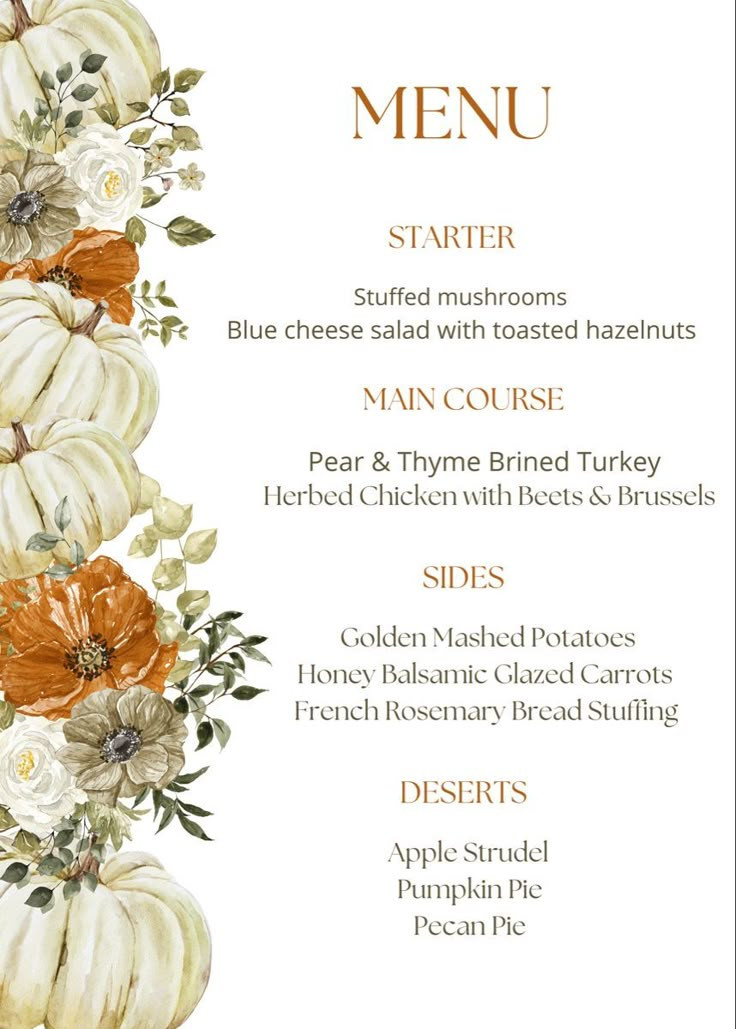 MENU

STARTER

Stuffed mushrooms
Blue cheese salad with toasted hazelnuts

MAIN COURSE

Pear & Thyme Brined Turkey
Herbed Chicken with Beets & Brussels

SIDES

Golden Mashed Potatoes
Honey Balsamic Glazed Carrots
French Rosemary Bread Stuffing

DESERTS

Apple Strudel
Pumpkin Pie
Pecan Pie